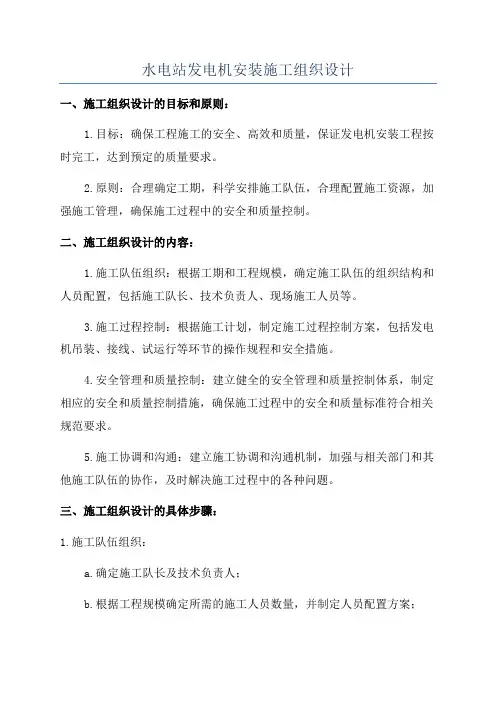 水电站发电机安装施工组织设计

一、施工组织设计的目标和原则：

1.目标：确保工程施工的安全、高效和质量，保证发电机安装工程按时完工，达到预定的质量要求。

2.原则：合理确定工期，科学安排施工队伍，合理配置施工资源，加强施工管理，确保施工过程中的安全和质量控制。

二、施工组织设计的内容：

1.施工队伍组织：根据工期和工程规模，确定施工队伍的组织结构和人员配置，包括施工队长、技术负责人、现场施工人员等。

3.施工过程控制：根据施工计划，制定施工过程控制方案，包括发电机吊装、接线、试运行等环节的操作规程和安全措施。

4.安全管理和质量控制：建立健全的安全管理和质量控制体系，制定相应的安全和质量控制措施，确保施工过程中的安全和质量标准符合相关规范要求。

5.施工协调和沟通：建立施工协调和沟通机制，加强与相关部门和其他施工队伍的协作，及时解决施工过程中的各种问题。

三、施工组织设计的具体步骤：

1.施工队伍组织：

a.确定施工队长及技术负责人；

b.根据工程规模确定所需的施工人员数量，并制定人员配置方案；